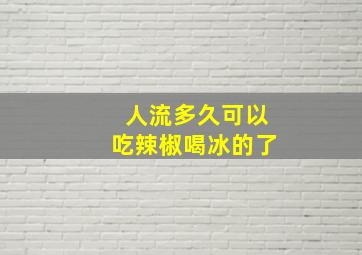 人流多久可以
吃辣椒喝冰的了